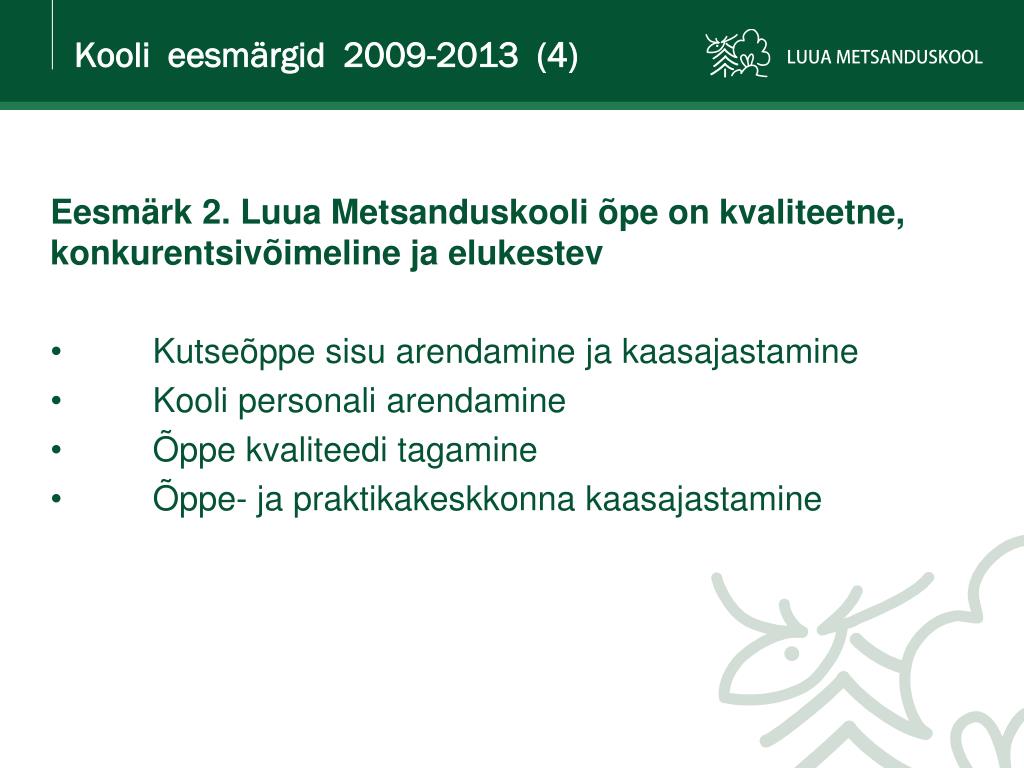 Kooli eesmärgid 2009-2013 (4)

LUUA METSANDUSKOOL

Eesmärk 2. Luua Metsanduskooli õpe on kvaliteetne, konkurentsivõimeline ja elukestev

• Kutseõppe sisu arendamine ja kaasajastamine
• Kooli personali arendamine
• Õppe kvaliteedi tagamine
• Õppe- ja praktikakeskkonna kaasajastamine